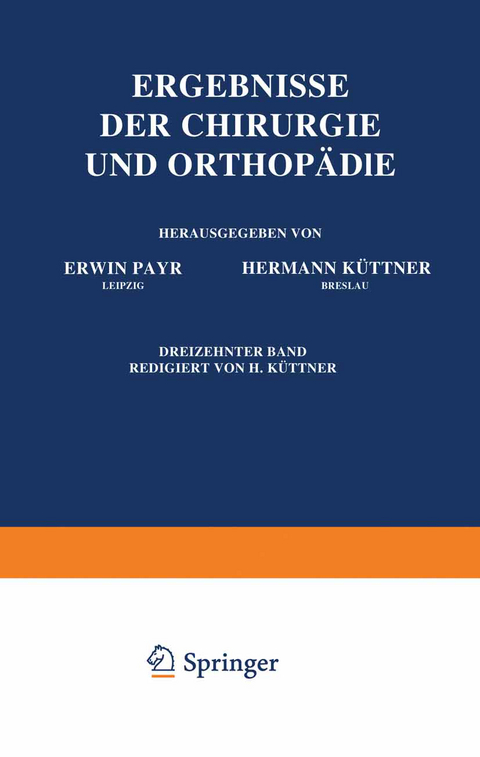 ERGEBNISSE
DER CHIRURGIE
UND ORTHOPÄDIE

HERAUSGEGEBEN VON

ERWIN PAYR
LEIPZIG

HERMANN KÜTTNER
BRESLAU

DREIZEHNTER BAND
REDIGIERT VON H. KÜTTNER

Springer